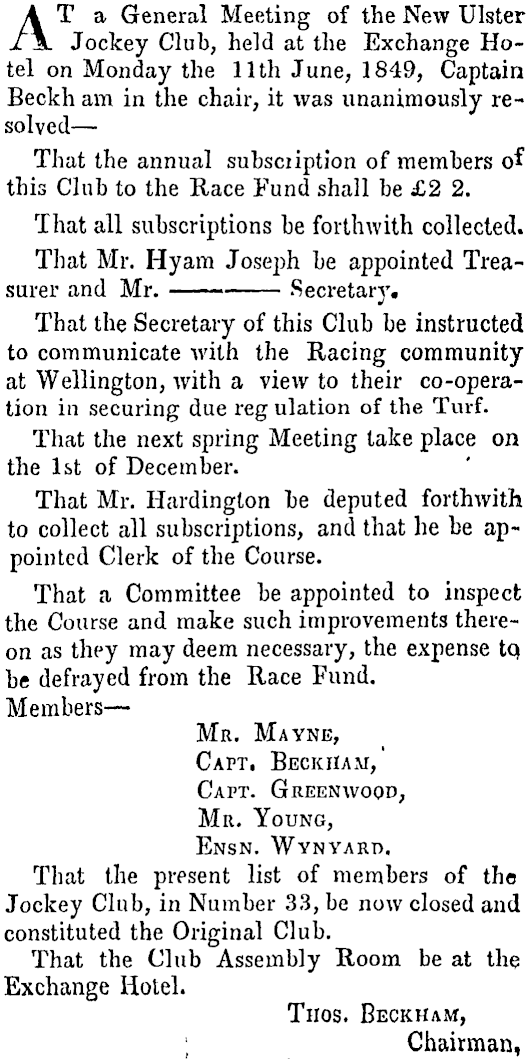 AT a General Meeting of the New Ulster Jockey Club, held at the Exchange Hotel on Monday the 11th June, 1849, Captain Beckh am in the chair, it was unanimously resolved—

That the annual subscription of members of this Club to the Race Fund shall be £2 2.

That all subscriptions be forthwith collected.

That Mr. Hyam Joseph be appointed Treasurer and Mr. ——— Secretary.

That the Secretary of this Club be instructed to communicate with the Racing community at Wellington, with a view to their co-operation in securing due reg ulation of the Turf.

That the next spring Meeting take place on the 1st of December.

That Mr. Hardington be deputed forthwith to collect all subscriptions, and that he be appointed Clerk of the Course.

That a Committee be appointed to inspect the Course and make such improvements thereon as they may deem necessary, the expense to be defrayed from the Race Fund.
Members—
Mr. Mayne,
Capt. Beckham,
Capt. Greenwood,
Mr. Young,
Ensn. Wynyard.

That the present list of members of the Jockey Club, in Number 33, be now closed and constituted the Original Club.

That the Club Assembly Room be at the Exchange Hotel.

Thos. Beckham,
Chairman,